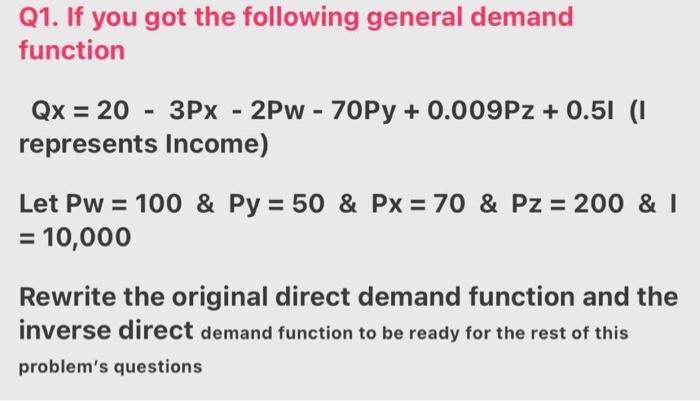 Q1. If you got the following general demand function

Qx = 20 - 3Px - 2Pw - 70Py + 0.009Pz + 0.5I (I represents Income)

Let Pw = 100 & Py = 50 & Px = 70 & Pz = 200 & I = 10,000

Rewrite the original direct demand function and the inverse direct demand function to be ready for the rest of this problem's questions